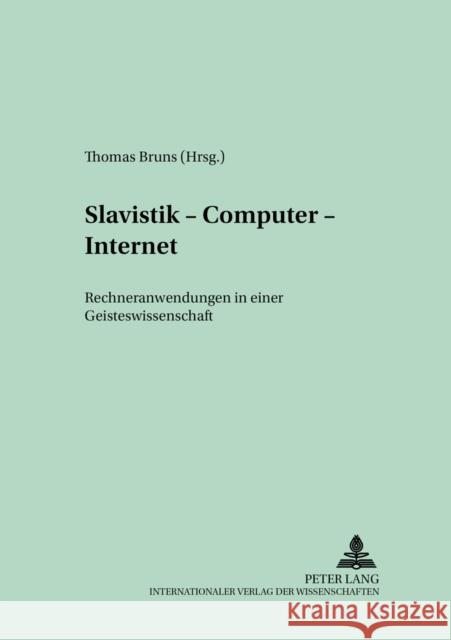 Thomas Bruns (Hrsg.)

Slavistik – Computer – Internet

Rechneranwendungen in einer Geisteswissenschaft

PETER LANG
INTERNATIONALER VERLAG DER WISSENSCHAFTEN